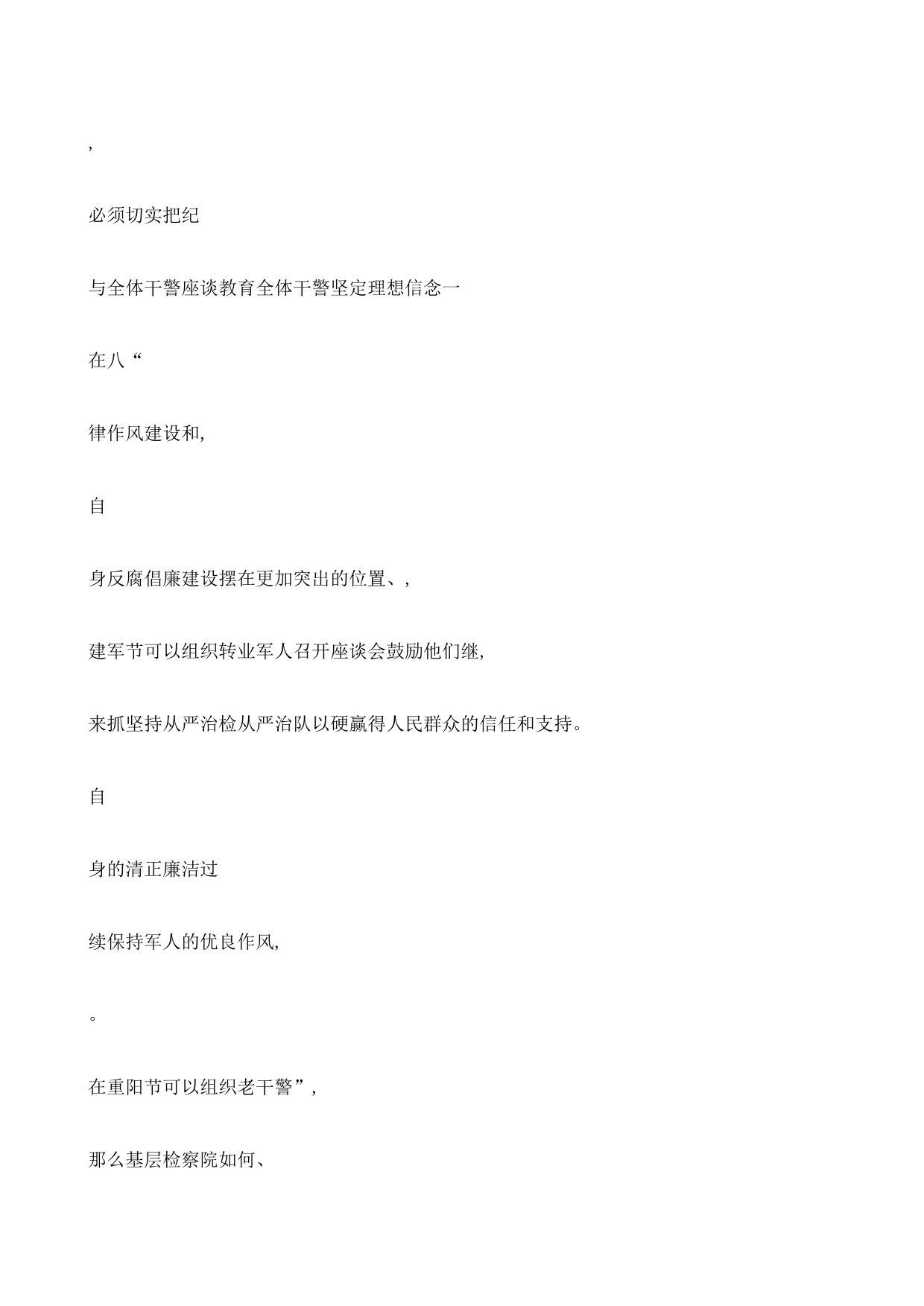 ,

必须切实把纪

与全体干警座谈教育全体干警坚定理想信念一

在八“

律作风建设和,

自

身反腐倡廉建设摆在更加突出的位置、,

建军节可以组织转业军人召开座谈会鼓励他们继,

来抓坚持从严治检从严治队以硬赢得人民群众的信任和支持。

自

身的清正廉洁过

续保持军人的优良作风,

。

在重阳节可以组织老干警”,

那么基层检察院如何、